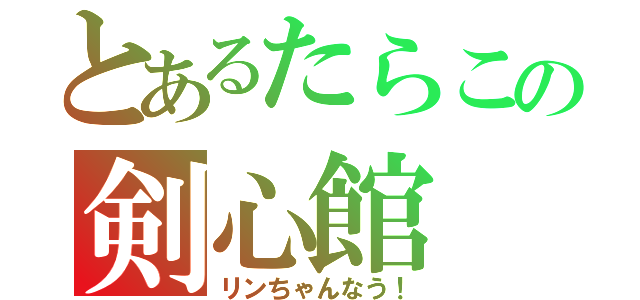 とあるたらこの
剣心館
リンちゃんなう！